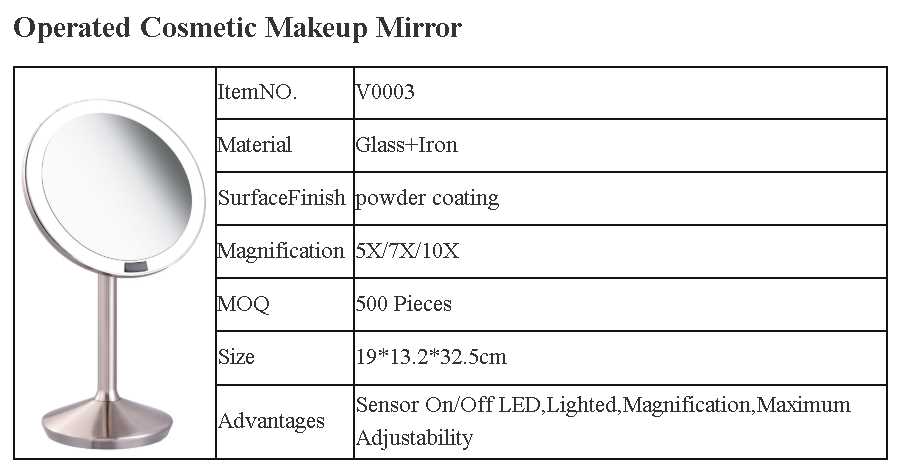 Operated Cosmetic Makeup Mirror

| | ItemNO. | V0003 |
|---|---|---|
| | Material | Glass+Iron |
| | SurfaceFinish | powder coating |
| | Magnification | 5X/7X/10X |
| | MOQ | 500 Pieces |
| | Size | 19*13.2*32.5cm |
| | Advantages | Sensor On/Off LED,Lighted,Magnification,Maximum Adjustability |